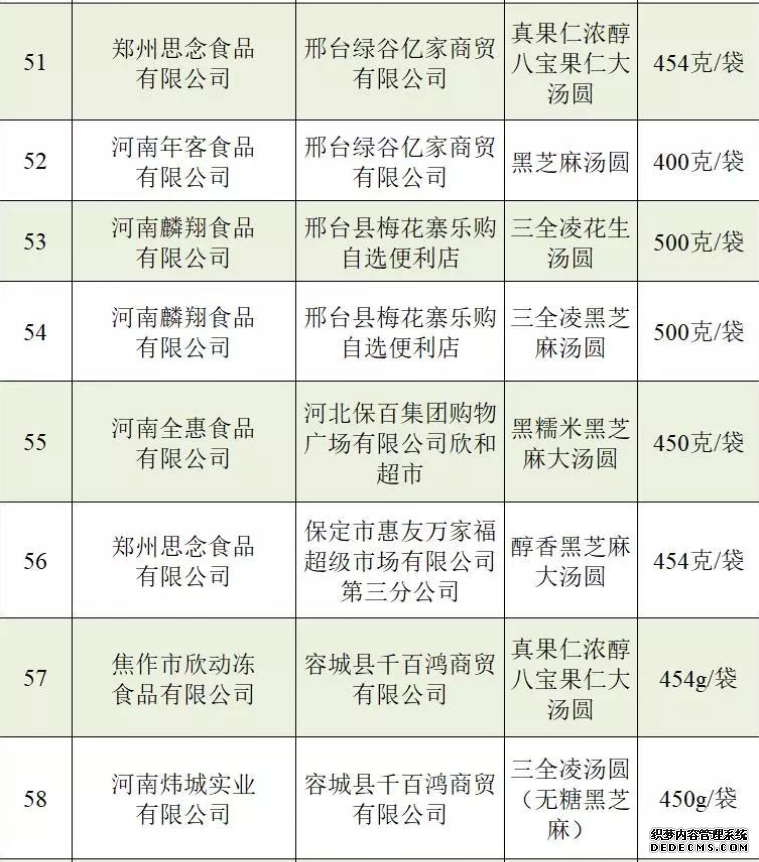 | 51 | 郑州思念食品有限公司 | 邢台绿谷亿家商贸有限公司 | 真果仁浓醇八宝果仁大汤圆 | 454克/袋 |
|---|---|---|---|---|
| 52 | 河南年客食品有限公司 | 邢台绿谷亿家商贸有限公司 | 黑芝麻汤圆 | 400克/袋 |
| 53 | 河南麟翔食品有限公司 | 邢台县梅花寨乐购自选便利店 | 三全凌花生汤圆 | 500克/袋 |
| 54 | 河南麟翔食品有限公司 | 邢台县梅花寨乐购自选便利店 | 三全凌黑芝麻汤圆 | 500克/袋 |
| 55 | 河南全惠食品有限公司 | 河北保百集团购物广场有限公司欣和超市 | 黑糯米黑芝麻大汤圆 | 450克/袋 |
| 56 | 郑州思念食品有限公司 | 保定市惠友万家福超级市场有限公司第三分公司 | 醇香黑芝麻大汤圆 | 454克/袋 |
| 57 | 焦作市欣动冻食品有限公司 | 容城县千百鸿商贸有限公司 | 真果仁浓醇八宝果仁大汤圆 | 454g/袋 |
| 58 | 河南炜城实业有限公司 | 容城县千百鸿商贸有限公司 | 三全凌汤圆（无糖黑芝麻） | 450g/袋 |

织梦内容管理系统
DEDECMS.COM